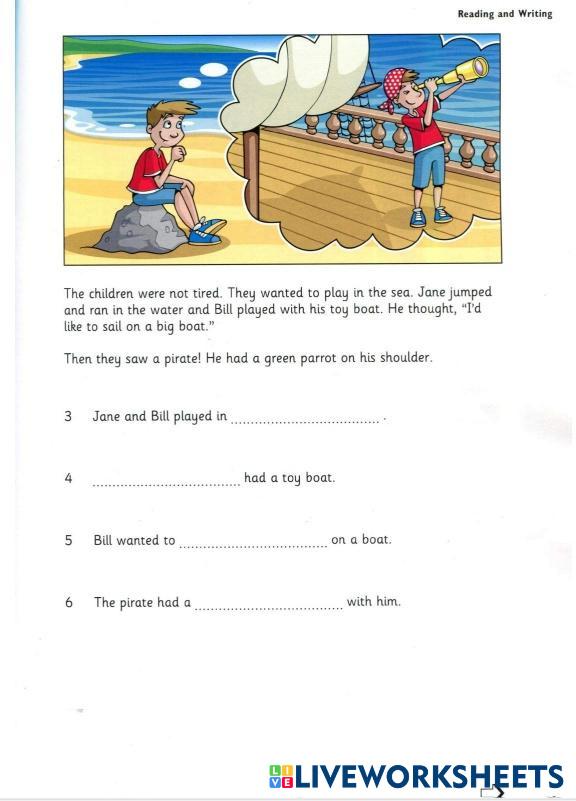 Reading and Writing

The children were not tired. They wanted to play in the sea. Jane jumped and ran in the water and Bill played with his toy boat. He thought, "I'd like to sail on a big boat."

Then they saw a pirate! He had a green parrot on his shoulder.

3 Jane and Bill played in ................................... .

4 ................................... had a toy boat.

5 Bill wanted to ................................... on a boat.

6 The pirate had a ................................... with him.

LIVEWORKSHEETS